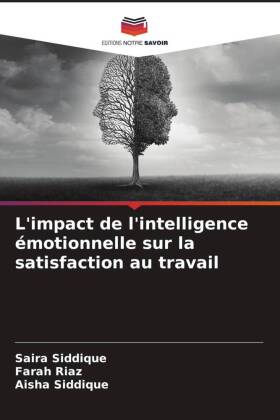 EDITIONS NOTRE SAVOIR

L'impact de l'intelligence émotionnelle sur la satisfaction au travail

Saira Siddique
Farah Riaz
Aisha Siddique